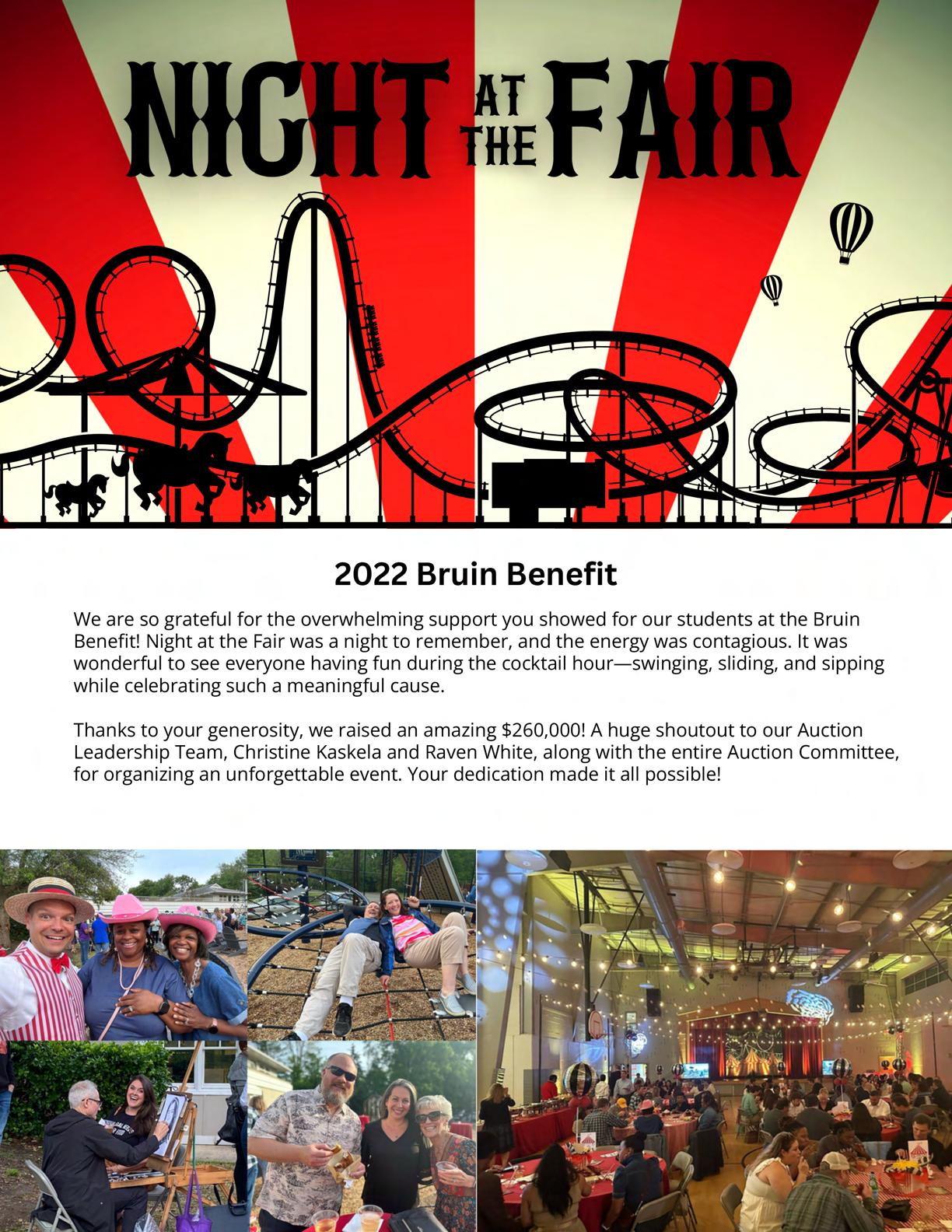 NIGHT AT THE FAIR

2022 Bruin Benefit

We are so grateful for the overwhelming support you showed for our students at the Bruin Benefit! Night at the Fair was a night to remember, and the energy was contagious. It was wonderful to see everyone having fun during the cocktail hour—swinging, sliding, and sipping while celebrating such a meaningful cause.

Thanks to your generosity, we raised an amazing $260,000! A huge shoutout to our Auction Leadership Team, Christine Kaskela and Raven White, along with the entire Auction Committee, for organizing an unforgettable event. Your dedication made it all possible!